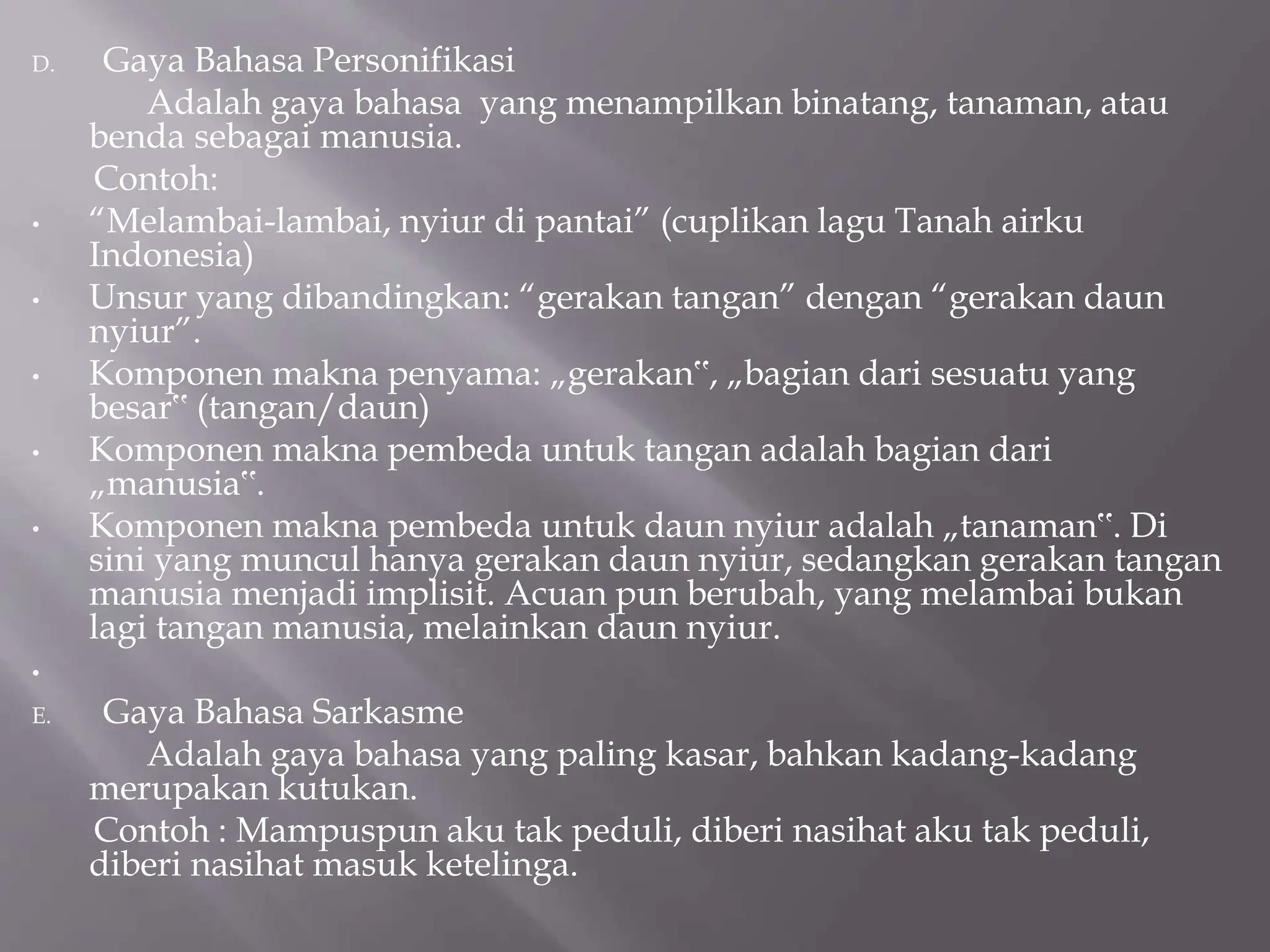 D. Gaya Bahasa Personifikasi

Adalah gaya bahasa yang menampilkan binatang, tanaman, atau benda sebagai manusia.

Contoh:

• “Melambai-lambai, nyiur di pantai” (cuplikan lagu Tanah airku Indonesia)
• Unsur yang dibandingkan: “gerakan tangan” dengan “gerakan daun nyiur”.
• Komponen makna penyama: „gerakan‟, „bagian dari sesuatu yang besar‟ (tangan/daun)
• Komponen makna pembeda untuk tangan adalah bagian dari „manusia‟.
• Komponen makna pembeda untuk daun nyiur adalah „tanaman‟. Di sini yang muncul hanya gerakan daun nyiur, sedangkan gerakan tangan manusia menjadi implisit. Acuan pun berubah, yang melambai bukan lagi tangan manusia, melainkan daun nyiur.
•

E. Gaya Bahasa Sarkasme

Adalah gaya bahasa yang paling kasar, bahkan kadang-kadang merupakan kutukan.

Contoh : Mampuspun aku tak peduli, diberi nasihat aku tak peduli, diberi nasihat masuk ketelinga.